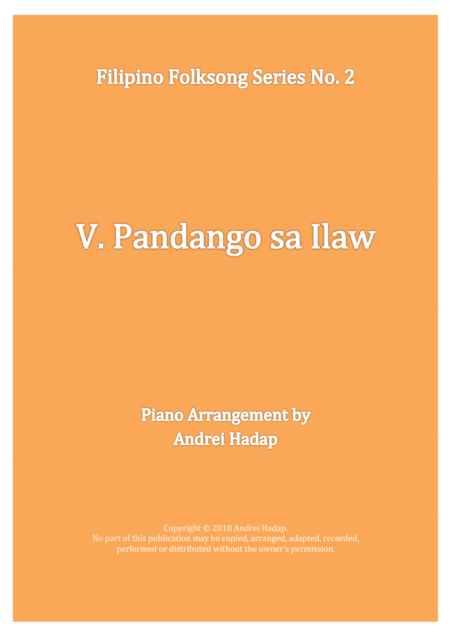 Filipino Folksong Series No. 2

V. Pandango sa Ilaw

Piano Arrangement by
Andrei Hadap

Copyright © 2018 Andrei Hadap.
No part of this publication may be copied, arranged, adapted, recorded, performed or distributed without the owner's permission.